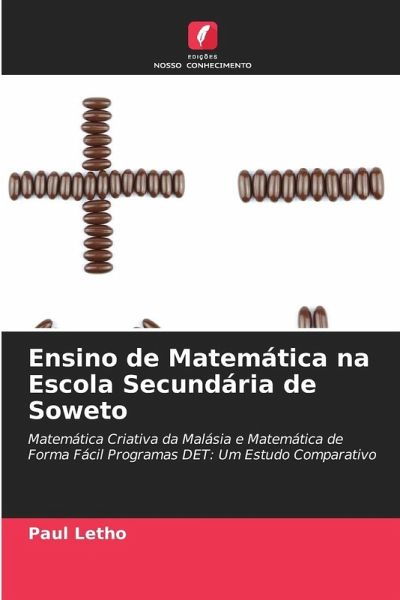 EDIÇÕES
NOSSO CONHECIMENTO

Ensino de Matemática na Escola Secundária de Soweto

Matemática Criativa da Malásia e Matemática de Forma Fácil Programas DET: Um Estudo Comparativo

Paul Letho